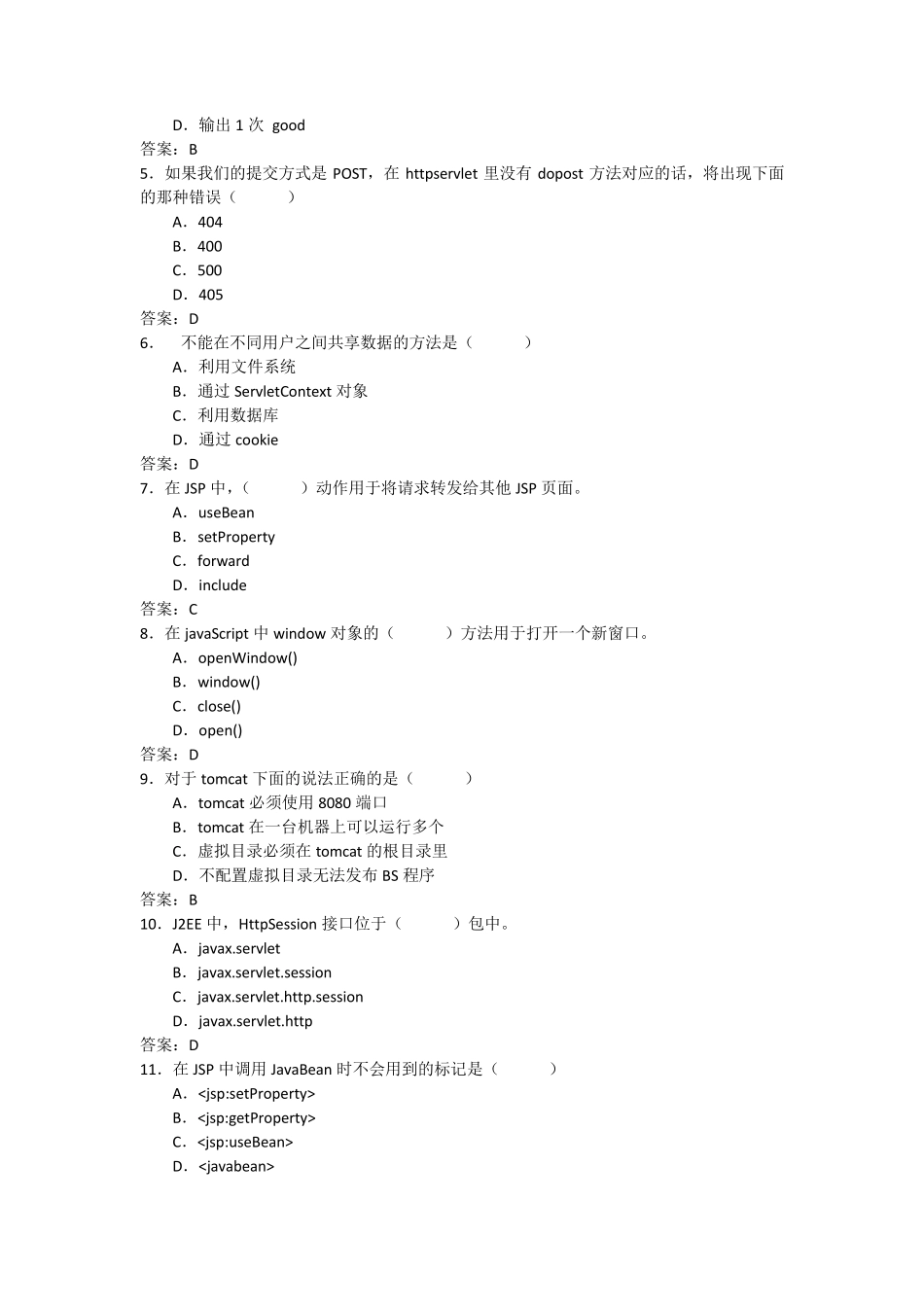 D．输出 1 次 good
答案：B
5．如果我们的提交方式是 POST，在 httpservlet 里没有 dopost 方法对应的话，将出现下面的那种错误（　　）
A．404
B．400
C．500
D．405
答案：D
6．　不能在不同用户之间共享数据的方法是（　　）
A．利用文件系统
B．通过 ServletContext 对象
C．利用数据库
D．通过 cookie
答案：D
7．在 JSP 中，（　　）动作用于将请求转发给其他 JSP 页面。
A．useBean
B．setProperty
C．forward
D．include
答案：C
8．在 javaScript 中 window 对象的（　　）方法用于打开一个新窗口。
A．openWindow()
B．window()
C．close()
D．open()
答案：D
9．对于 tomcat 下面的说法正确的是（　　）
A．tomcat 必须使用 8080 端口
B．tomcat 在一台机器上可以运行多个
C．虚拟目录必须在 tomcat 的根目录里
D．不配置虚拟目录无法发布 BS 程序
答案：B
10．J2EE 中，HttpSession 接口位于（　　）包中。
A．javax.servlet
B．javax.servlet.session
C．javax.servlet.http.session
D．javax.servlet.http
答案：D
11．在 JSP 中调用 JavaBean 时不会用到的标记是（　　）
A．<jsp:setProperty>
B．<jsp:getProperty>
C．<jsp:useBean>
D．<javabean>